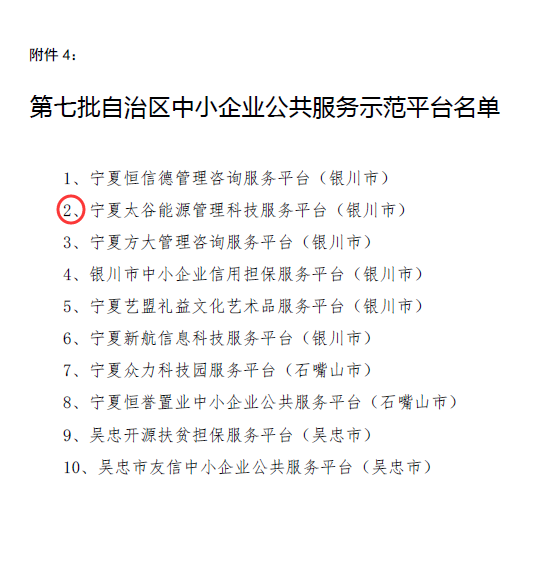 附件4：

第七批自治区中小企业公共服务示范平台名单

1、宁夏恒信德管理咨询服务平台（银川市）

2、宁夏太谷能源管理科技服务平台（银川市）

3、宁夏方大管理咨询服务平台（银川市）

4、银川市中小企业信用担保服务平台（银川市）

5、宁夏艺盟礼益文化艺术品服务平台（银川市）

6、宁夏新航信息科技服务平台（银川市）

7、宁夏众力科技园服务平台（石嘴山市）

8、宁夏恒誉置业中小企业公共服务平台（石嘴山市）

9、吴忠开源扶贫担保服务平台（吴忠市）

10、吴忠市友信中小企业公共服务平台（吴忠市）